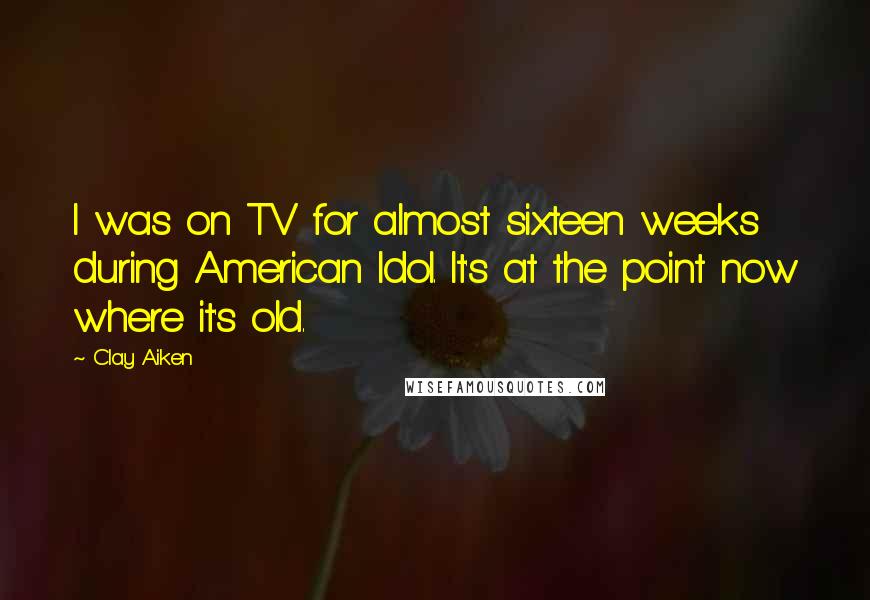 I was on TV for almost sixteen weeks during American Idol. It's at the point now where it's old.

~ Clay Aiken

WISEFAMOUSQUOTES.COM